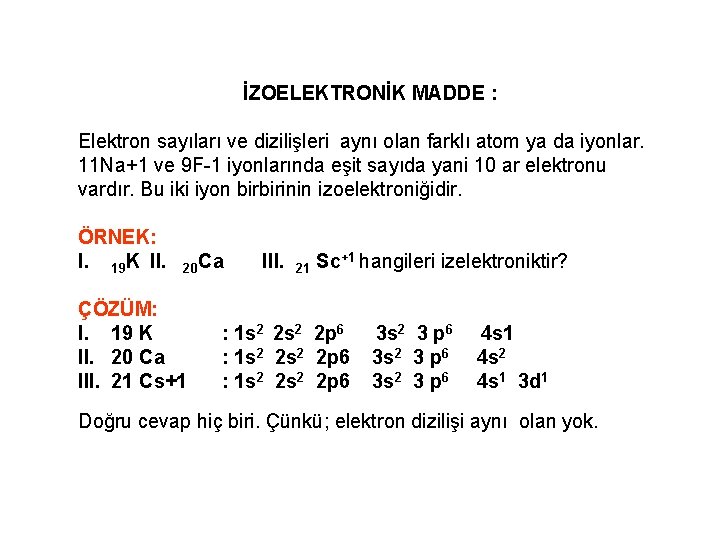 İZOELEKTRONİK MADDE :

Elektron sayıları ve dizilişleri aynı olan farklı atom ya da iyonlar. 11Na+1 ve 9F-1 iyonlarında eşit sayıda yani 10 ar elektronu vardır. Bu iki iyon birbirinin izoelektroniğidir.

ÖRNEK:
I. $_{19}K$ II. $_{20}Ca$ III. $_{21}Sc^{+1}$ hangileri izelektroniktir?

ÇÖZÜM:
I. 19 K : $1s^2$ $2s^2$ $2p^6$ $3s^2$ $3p^6$ 4s1
II. 20 Ca : $1s^2$ $2s^2$ 2p6 $3s^2$ $3p^6$ $4s^2$
III. 21 Cs+1 : $1s^2$ $2s^2$ 2p6 $3s^2$ $3p^6$ $4s^1$ $3d^1$

Doğru cevap hiç biri. Çünkü; elektron dizilişi aynı olan yok.